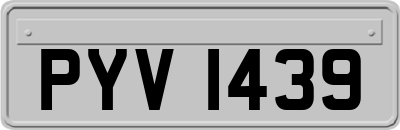 PYV 1439